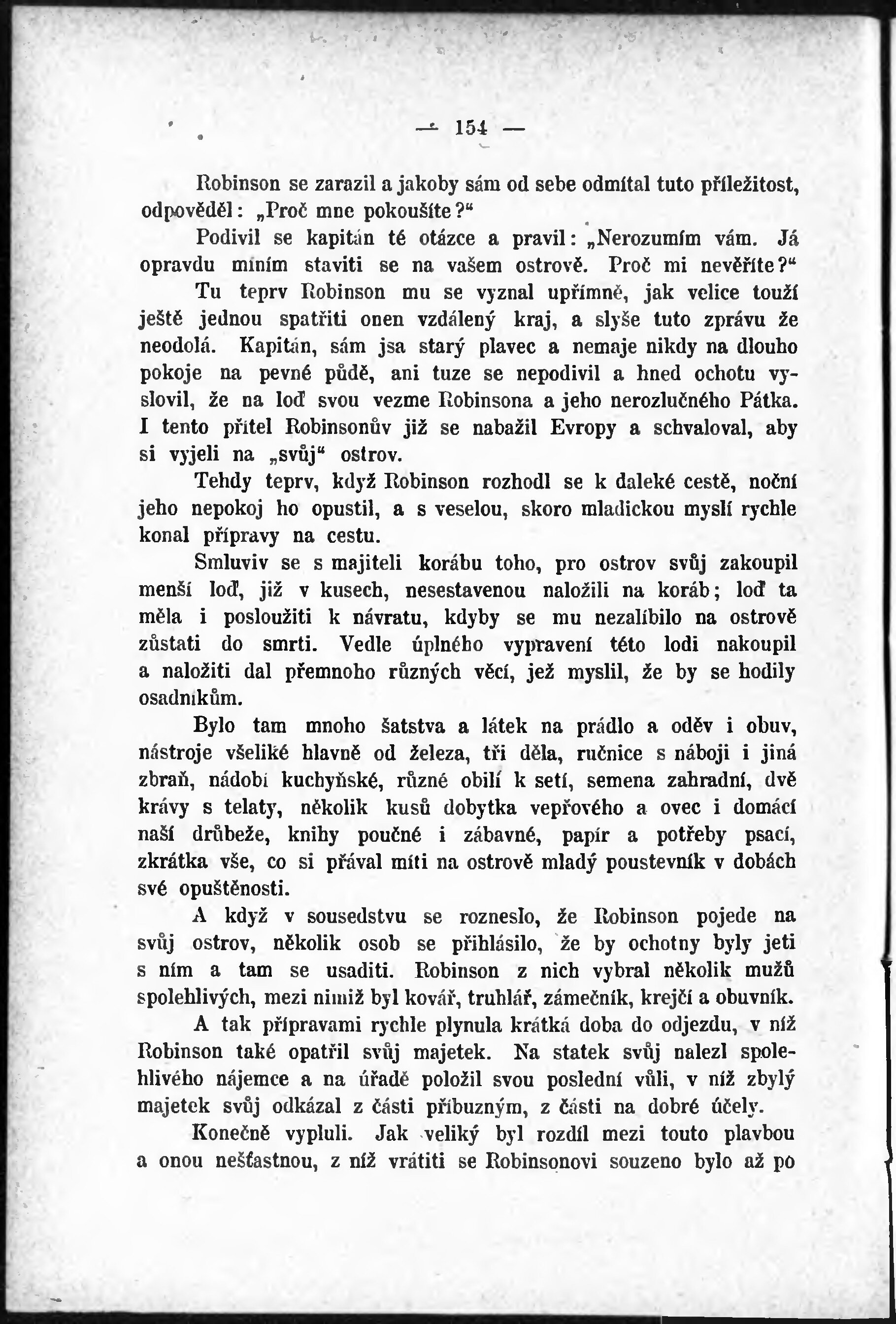 — 154 —

Robinson se zarazil a jakoby sám od sebe odmítal tuto příležitost, odpověděl: „Proč mne pokoušíte?“

Podivil se kapitán té otázce a pravil: „Nerozumím vám. Já opravdu míním staviti se na vašem ostrově. Proč mi nevěříte?“

Tu teprv Robinson mu se vyznal upřímně, jak velice touží ještě jednou spatřiti onen vzdálený kraj, a slyše tuto zprávu že neodolá. Kapitán, sám jsa starý plavec a nemaje nikdy na dlouho pokoje na pevné půdě, ani tuze se nepodivil a hned ochotu vyslovil, že na loď svou vezme Robinsona a jeho nerozlučného Pátka. I tento přítel Robinsonův již se nabažil Evropy a schvaloval, aby si vyjeli na „svůj“ ostrov.

Tehdy teprv, když Robinson rozhodl se k daleké cestě, noční jeho nepokoj ho opustil, a s veselou, skoro mladickou myslí rychle konal přípravy na cestu.

Smluviv se s majiteli korábu toho, pro ostrov svůj zakoupil menší loď, již v kusech, nesestavenou naložili na koráb; loď ta měla i posloužiti k návratu, kdyby se mu nezalíbilo na ostrově zůstati do smrti. Vedle úplného vypravení této lodi nakoupil a naložiti dal přemnoho různých věcí, jež myslil, že by se hodily osadníkům.

Bylo tam mnoho šatstva a látek na prádlo a oděv i obuv, nástroje všeliké hlavně od železa, tři děla, ručnice s náboji i jiná zbraň, nádobí kuchyňské, různé obilí k setí, semena zahradní, dvě krávy s telaty, několik kusů dobytka vepřového a ovec i domácí naší drůbeže, knihy poučné i zábavné, papír a potřeby psací, zkrátka vše, co si přával míti na ostrově mladý poustevník v dobách své opuštěnosti.

A když v sousedstvu se rozneslo, že Robinson pojede na svůj ostrov, několik osob se přihlásilo, že by ochotny byly jeti s ním a tam se usaditi. Robinson z nich vybral několik mužů spolehlivých, mezi nimiž byl kovář, truhlář, zámečník, krejčí a obuvník.

A tak přípravami rychle plynula krátká doba do odjezdu, v níž Robinson také opatřil svůj majetek. Na statek svůj nalezl spolehlivého nájemce a na úřadě položil svou poslední vůli, v níž zbylý majetek svůj odkázal z části příbuzným, z části na dobré účely.

Konečně vypluli. Jak veliký byl rozdíl mezi touto plavbou a onou nešťastnou, z níž vrátiti se Robinsonovi souzeno bylo až po